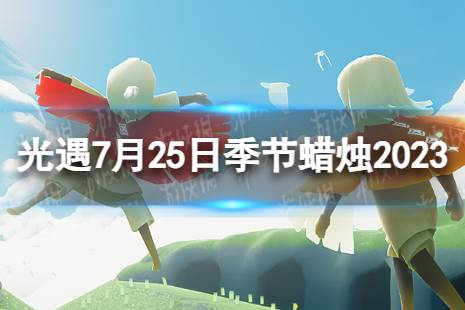 光遇7月25日季节蜡烛2023